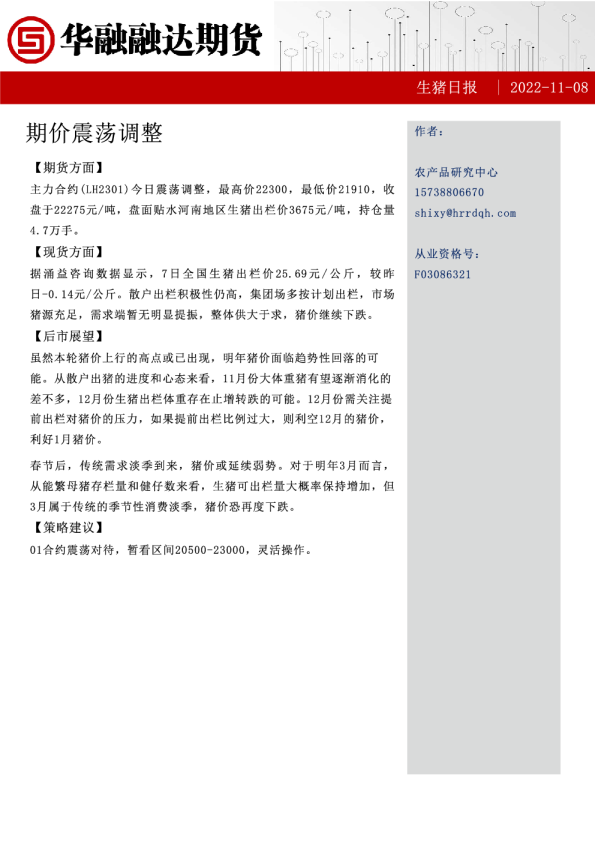 华融融达期货

生猪日报 | 2022-11-08

期价震荡调整

【期货方面】

主力合约(LH2301)今日震荡调整，最高价22300，最低价21910，收盘于22275元/吨，盘面贴水河南地区生猪出栏价3675元/吨，持仓量4.7万手。

【现货方面】

据涌益咨询数据显示，7日全国生猪出栏价25.69元/公斤，较昨日-0.14元/公斤。散户出栏积极性仍高，集团场多按计划出栏，市场猪源充足，需求端暂无明显提振，整体供大于求，猪价继续下跌。

【后市展望】

虽然本轮猪价上行的高点或已出现，明年猪价面临趋势性回落的可能。从散户出猪的进度和心态来看，11月份大体重猪有望逐渐消化的差不多，12月份生猪出栏体重存在止增转跌的可能。12月份需关注提前出栏对猪价的压力，如果提前出栏比例过大，则利空12月的猪价，利好1月猪价。

春节后，传统需求淡季到来，猪价或延续弱势。对于明年3月而言，从能繁母猪存栏量和健仔数来看，生猪可出栏量大概率保持增加，但3月属于传统的季节性消费淡季，猪价恐再度下跌。

【策略建议】

01合约震荡对待，暂看区间20500-23000，灵活操作。

作者：

农产品研究中心
15738806670
shixy@hrrdqh.com

从业资格号：
F03086321